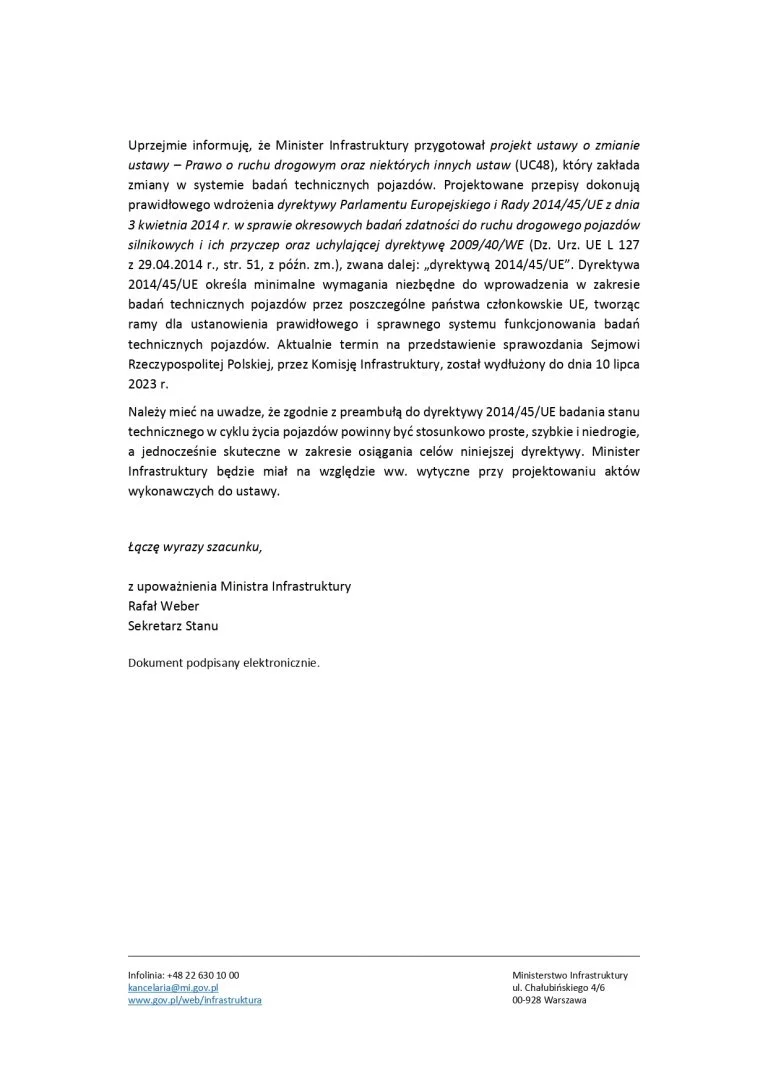 Uprzejmie informuję, że Minister Infrastruktury przygotował projekt ustawy o zmianie ustawy – Prawo o ruchu drogowym oraz niektórych innych ustaw (UC48), który zakłada zmiany w systemie badań technicznych pojazdów. Projektowane przepisy dokonują prawidłowego wdrożenia dyrektywy Parlamentu Europejskiego i Rady 2014/45/UE z dnia 3 kwietnia 2014 r. w sprawie okresowych badań zdatności do ruchu drogowego pojazdów silnikowych i ich przyczep oraz uchylającej dyrektywę 2009/40/WE (Dz. Urz. UE L 127 z 29.04.2014 r., str. 51, z późn. zm.), zwana dalej: „dyrektywą 2014/45/UE". Dyrektywa 2014/45/UE określa minimalne wymagania niezbędne do wprowadzenia w zakresie badań technicznych pojazdów przez poszczególne państwa członkowskie UE, tworząc ramy dla ustanowienia prawidłowego i sprawnego systemu funkcjonowania badań technicznych pojazdów. Aktualnie termin na przedstawienie sprawozdania Sejmowi Rzeczypospolitej Polskiej, przez Komisję Infrastruktury, został wydłużony do dnia 10 lipca 2023 r.

Należy mieć na uwadze, że zgodnie z preambułą do dyrektywy 2014/45/UE badania stanu technicznego w cyklu życia pojazdów powinny być stosunkowo proste, szybkie i niedrogie, a jednocześnie skuteczne w zakresie osiągania celów niniejszej dyrektywy. Minister Infrastruktury będzie miał na względzie ww. wytyczne przy projektowaniu aktów wykonawczych do ustawy.

Łączę wyrazy szacunku,

z upoważnienia Ministra Infrastruktury
Rafał Weber
Sekretarz Stanu

Dokument podpisany elektronicznie.

Infolinia: +48 22 630 10 00
kancelaria@mi.gov.pl
www.gov.pl/web/infrastruktura

Ministerstwo Infrastruktury
ul. Chałubińskiego 4/6
00-928 Warszawa